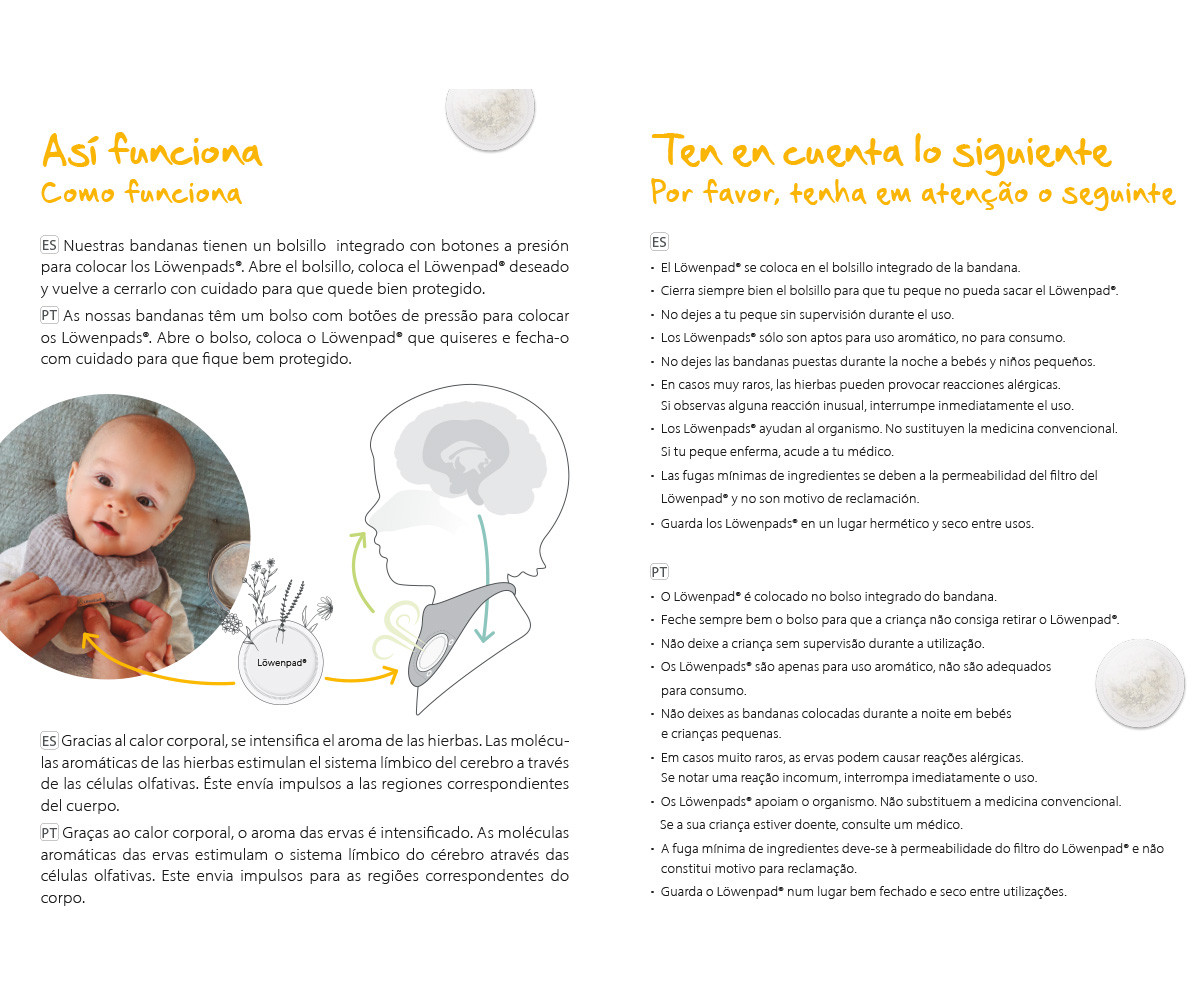 Así funciona
Como funciona

ES Nuestras bandanas tienen un bolsillo integrado con botones a presión para colocar los Löwenpads®. Abre el bolsillo, coloca el Löwenpad® deseado y vuelve a cerrarlo con cuidado para que quede bien protegido.

PT As nossas bandanas têm um bolso com botões de pressão para colocar os Löwenpads®. Abre o bolso, coloca o Löwenpad® que quiseres e fecha-o com cuidado para que fique bem protegido.

Löwenpad®

ES Gracias al calor corporal, se intensifica el aroma de las hierbas. Las moléculas aromáticas de las hierbas estimulan el sistema límbico del cerebro a través de las células olfativas. Éste envía impulsos a las regiones correspondientes del cuerpo.

PT Graças ao calor corporal, o aroma das ervas é intensificado. As moléculas aromáticas das ervas estimulam o sistema límbico do cérebro através das células olfativas. Este envia impulsos para as regiões correspondentes do corpo.

Ten en cuenta lo siguiente
Por favor, tenha em atenção o seguinte

ES
· El Löwenpad® se coloca en el bolsillo integrado de la bandana.
· Cierra siempre bien el bolsillo para que tu peque no pueda sacar el Löwenpad®.
· No dejes a tu peque sin supervisión durante el uso.
· Los Löwenpads® sólo son aptos para uso aromático, no para consumo.
· No dejes las bandanas puestas durante la noche a bebés y niños pequeños.
· En casos muy raros, las hierbas pueden provocar reacciones alérgicas. Si observas alguna reacción inusual, interrumpe inmediatamente el uso.
· Los Löwenpads® ayudan al organismo. No sustituyen la medicina convencional. Si tu peque enferma, acude a tu médico.
· Las fugas mínimas de ingredientes se deben a la permeabilidad del filtro del Löwenpad® y no son motivo de reclamación.
· Guarda los Löwenpads® en un lugar hermético y seco entre usos.

PT
· O Löwenpad® é colocado no bolso integrado do bandana.
· Feche sempre bem o bolso para que a criança não consiga retirar o Löwenpad®.
· Não deixe a criança sem supervisão durante a utilização.
· Os Löwenpads® são apenas para uso aromático, não são adequados para consumo.
· Não deixes as bandanas colocadas durante a noite em bebés e crianças pequenas.
· Em casos muito raros, as ervas podem causar reações alérgicas. Se notar uma reação incomum, interrompa imediatamente o uso.
· Os Löwenpads® apoiam o organismo. Não substituem a medicina convencional. Se a sua criança estiver doente, consulte um médico.
· A fuga mínima de ingredientes deve-se à permeabilidade do filtro do Löwenpad® e não constitui motivo para reclamação.
· Guarda o Löwenpad® num lugar bem fechado e seco entre utilizações.